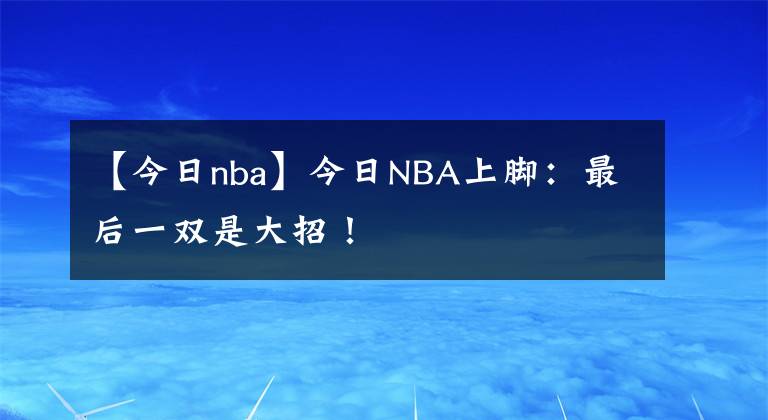 【今日nba】今日NBA上脚：最后一双是大招！